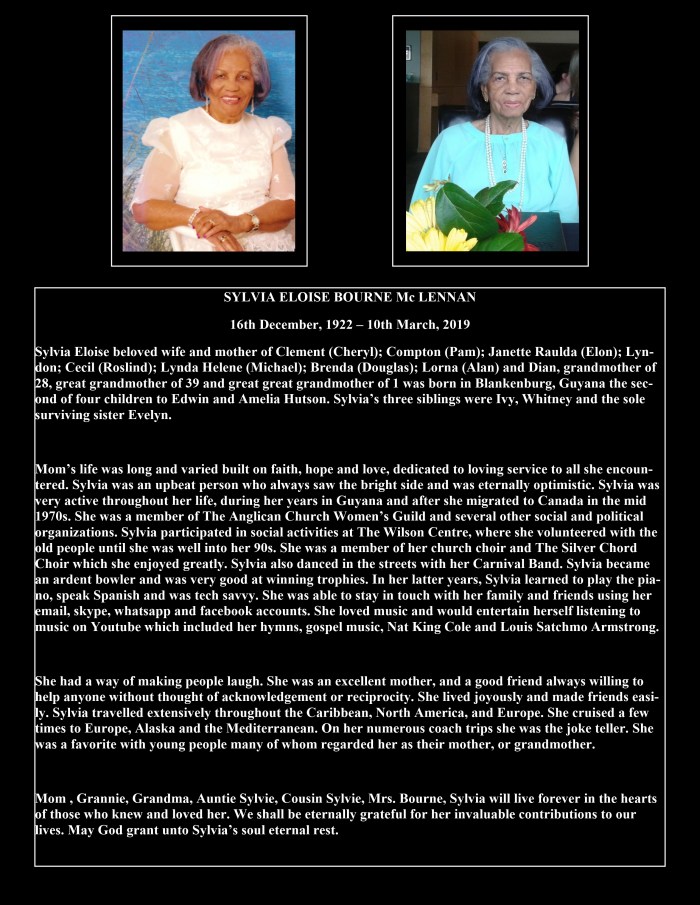 SYLVIA ELOISE BOURNE Mc LENNAN

16th December, 1922 – 10th March, 2019

Sylvia Eloise beloved wife and mother of Clement (Cheryl); Compton (Pam); Janette Raulda (Elon); Lyndon; Cecil (Roslind); Lynda Helene (Michael); Brenda (Douglas); Lorna (Alan) and Dian, grandmother of 28, great grandmother of 39 and great great grandmother of 1 was born in Blankenburg, Guyana the second of four children to Edwin and Amelia Hutson. Sylvia's three siblings were Ivy, Whitney and the sole surviving sister Evelyn.

Mom's life was long and varied built on faith, hope and love, dedicated to loving service to all she encountered. Sylvia was an upbeat person who always saw the bright side and was eternally optimistic. Sylvia was very active throughout her life, during her years in Guyana and after she migrated to Canada in the mid 1970s. She was a member of The Anglican Church Women's Guild and several other social and political organizations. Sylvia participated in social activities at The Wilson Centre, where she volunteered with the old people until she was well into her 90s. She was a member of her church choir and The Silver Chord Choir which she enjoyed greatly. Sylvia also danced in the streets with her Carnival Band. Sylvia became an ardent bowler and was very good at winning trophies. In her latter years, Sylvia learned to play the piano, speak Spanish and was tech savvy. She was able to stay in touch with her family and friends using her email, skype, whatsapp and facebook accounts. She loved music and would entertain herself listening to music on Youtube which included her hymns, gospel music, Nat King Cole and Louis Satchmo Armstrong.

She had a way of making people laugh. She was an excellent mother, and a good friend always willing to help anyone without thought of acknowledgement or reciprocity. She lived joyously and made friends easily. Sylvia travelled extensively throughout the Caribbean, North America, and Europe. She cruised a few times to Europe, Alaska and the Mediterranean. On her numerous coach trips she was the joke teller. She was a favorite with young people many of whom regarded her as their mother, or grandmother.

Mom , Grannie, Grandma, Auntie Sylvie, Cousin Sylvie, Mrs. Bourne, Sylvia will live forever in the hearts of those who knew and loved her. We shall be eternally grateful for her invaluable contributions to our lives. May God grant unto Sylvia's soul eternal rest.